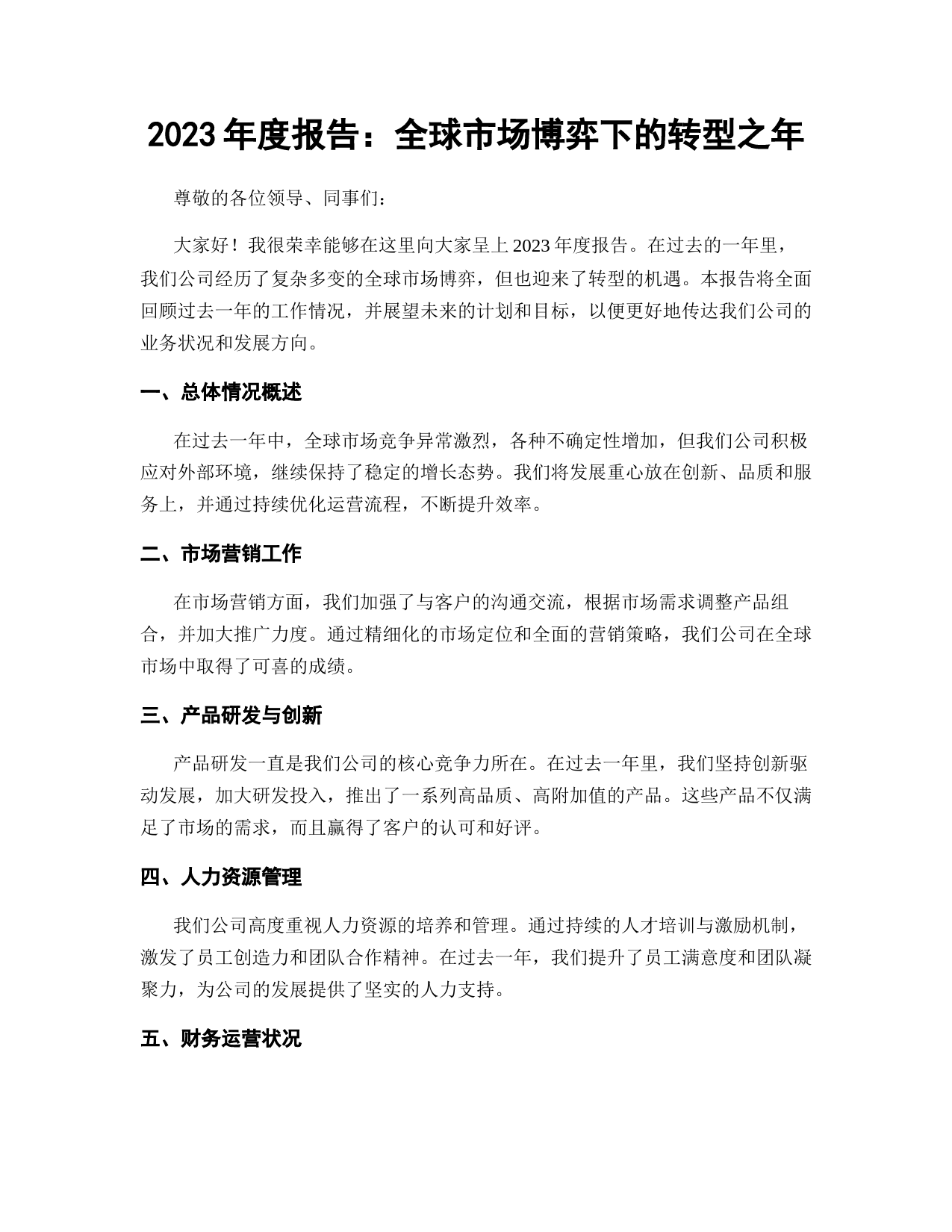 2023 年度报告：全球市场博弈下的转型之年

尊敬的各位领导、同事们：

大家好！我很荣幸能够在这里向大家呈上 2023 年度报告。在过去的一年里，我们公司经历了复杂多变的全球市场博弈，但也迎来了转型的机遇。本报告将全面回顾过去一年的工作情况，并展望未来的计划和目标，以便更好地传达我们公司的业务状况和发展方向。

一、总体情况概述

在过去一年中，全球市场竞争异常激烈，各种不确定性增加，但我们公司积极应对外部环境，继续保持了稳定的增长态势。我们将发展重心放在创新、品质和服务上，并通过持续优化运营流程，不断提升效率。

二、市场营销工作

在市场营销方面，我们加强了与客户的沟通交流，根据市场需求调整产品组合，并加大推广力度。通过精细化的市场定位和全面的营销策略，我们公司在全球市场中取得了可喜的成绩。

三、产品研发与创新

产品研发一直是我们公司的核心竞争力所在。在过去一年里，我们坚持创新驱动发展，加大研发投入，推出了一系列高品质、高附加值的产品。这些产品不仅满足了市场的需求，而且赢得了客户的认可和好评。

四、人力资源管理

我们公司高度重视人力资源的培养和管理。通过持续的人才培训与激励机制，激发了员工创造力和团队合作精神。在过去一年，我们提升了员工满意度和团队凝聚力，为公司的发展提供了坚实的人力支持。

五、财务运营状况